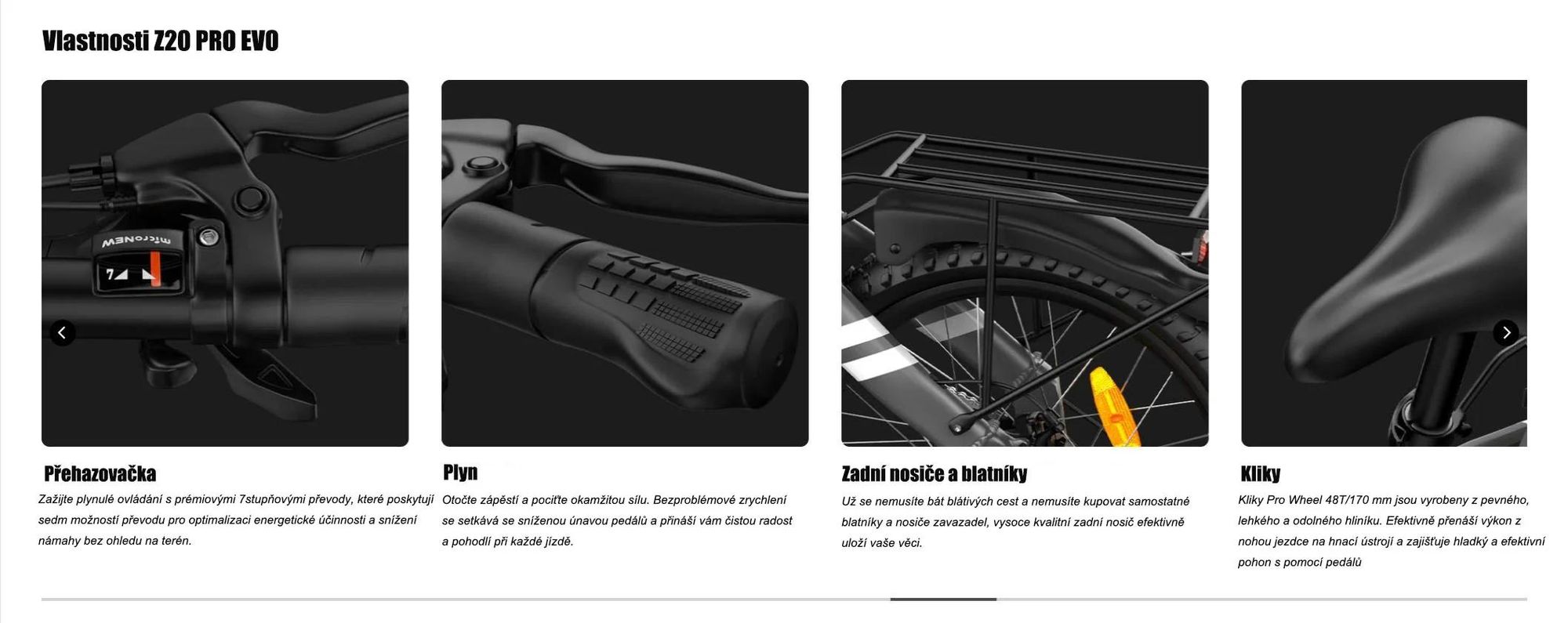 Vlastnosti Z20 PRO EVO

microNEW

7

Přehazovačka

Zažijte plynulé ovládání s prémiovými 7stupňovými převody, které poskytují sedm možností převodu pro optimalizaci energetické účinnosti a snížení námahy bez ohledu na terén.

Plyn

Otočte zápěstí a pociťte okamžitou sílu. Bezproblémové zrychlení se setkává se sníženou únavou pedálů a přináší vám čistou radost a pohodlí při každé jízdě.

Zadní nosiče a blatníky

Už se nemusíte bát blátivých cest a nemusíte kupovat samostatné blatníky a nosiče zavazadel, vysoce kvalitní zadní nosič efektivně uloží vaše věci.

Kliky

Kliky Pro Wheel 48T/170 mm jsou vyrobeny z pevného, lehkého a odolného hliníku. Efektivně přenáší výkon z nohou jezdce na hnací ústrojí a zajišťuje hladký a efektivní pohon s pomocí pedálů